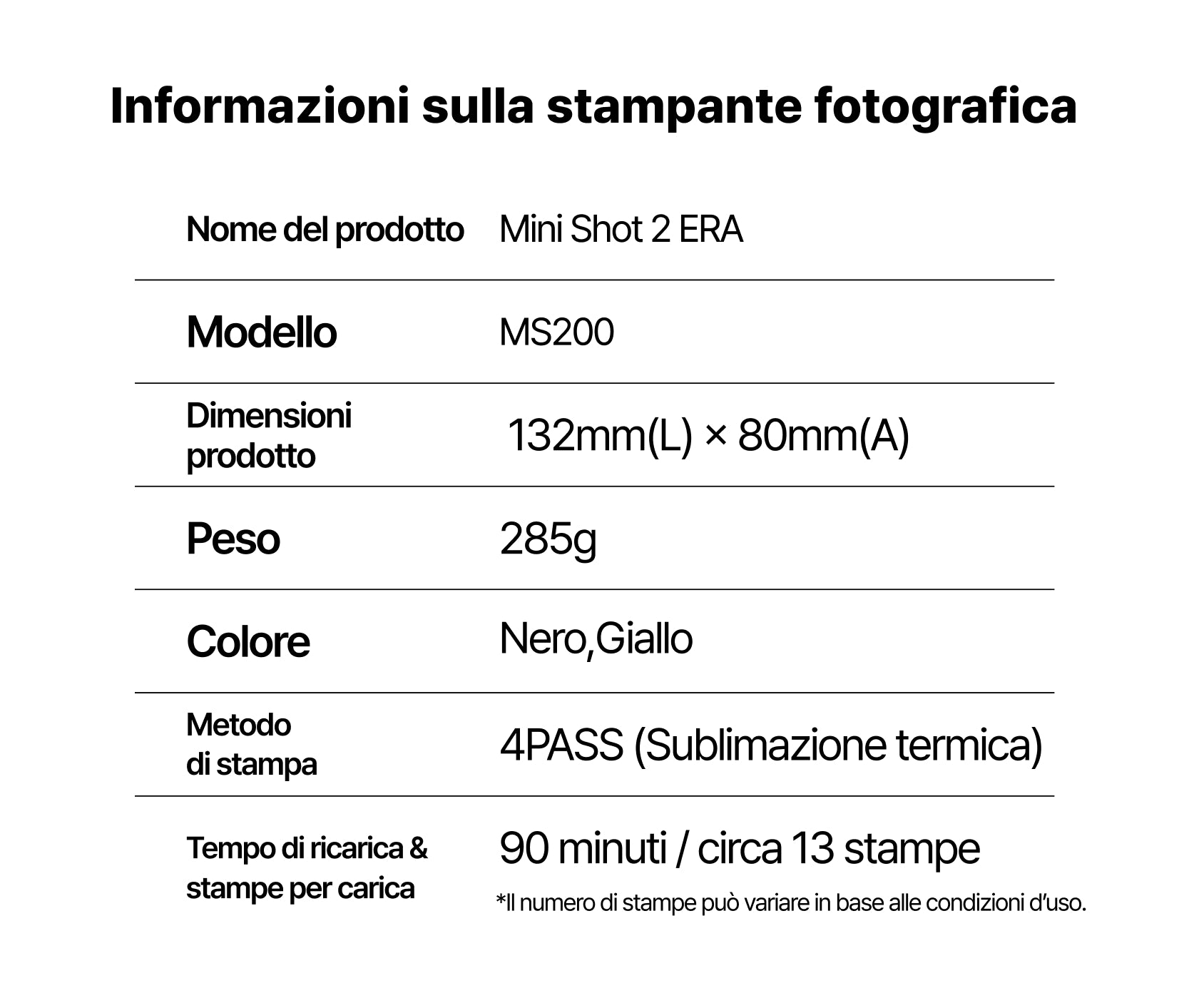 Informazioni sulla stampante fotografica

| | |
|---|---|
| Nome del prodotto | Mini Shot 2 ERA |
| Modello | MS200 |
| Dimensioni prodotto | 132mm(L) × 80mm(A) |
| Peso | 285g |
| Colore | Nero,Giallo |
| Metodo di stampa | 4PASS (Sublimazione termica) |
| Tempo di ricarica & stampe per carica | 90 minuti / circa 13 stampe *Il numero di stampe può variare in base alle condizioni d'uso. |